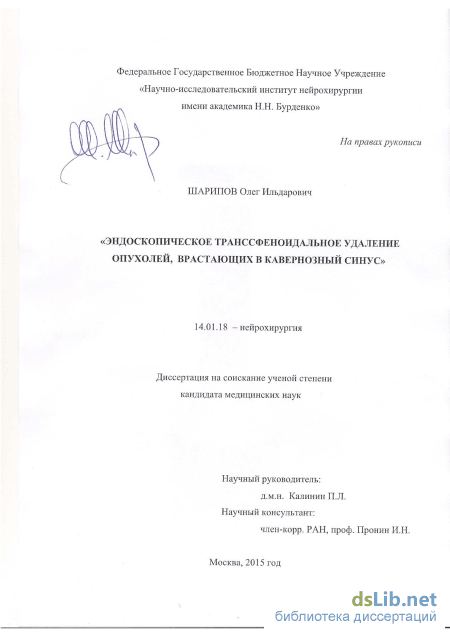 Федеральное Государственное Бюджетное Научное Учреждение
«Научно-исследовательский институт нейрохирургии
имени академика Н.Н. Бурденко»

На правах рукописи

ШАРИПОВ Олег Ильдарович

«ЭНДОСКОПИЧЕСКОЕ ТРАНССФЕНОИДАЛЬНОЕ УДАЛЕНИЕ ОПУХОЛЕЙ, ВРАСТАЮЩИХ В КАВЕРНОЗНЫЙ СИНУС»

14.01.18 – нейрохирургия

Диссертация на соискание ученой степени
кандидата медицинских наук

Научный руководитель:
д.м.н. Калинин П.Л.
Научный консультант:
член-корр. РАН, проф. Пронин И.Н.

Москва, 2015 год

dsLib.net
библиотека диссертаций